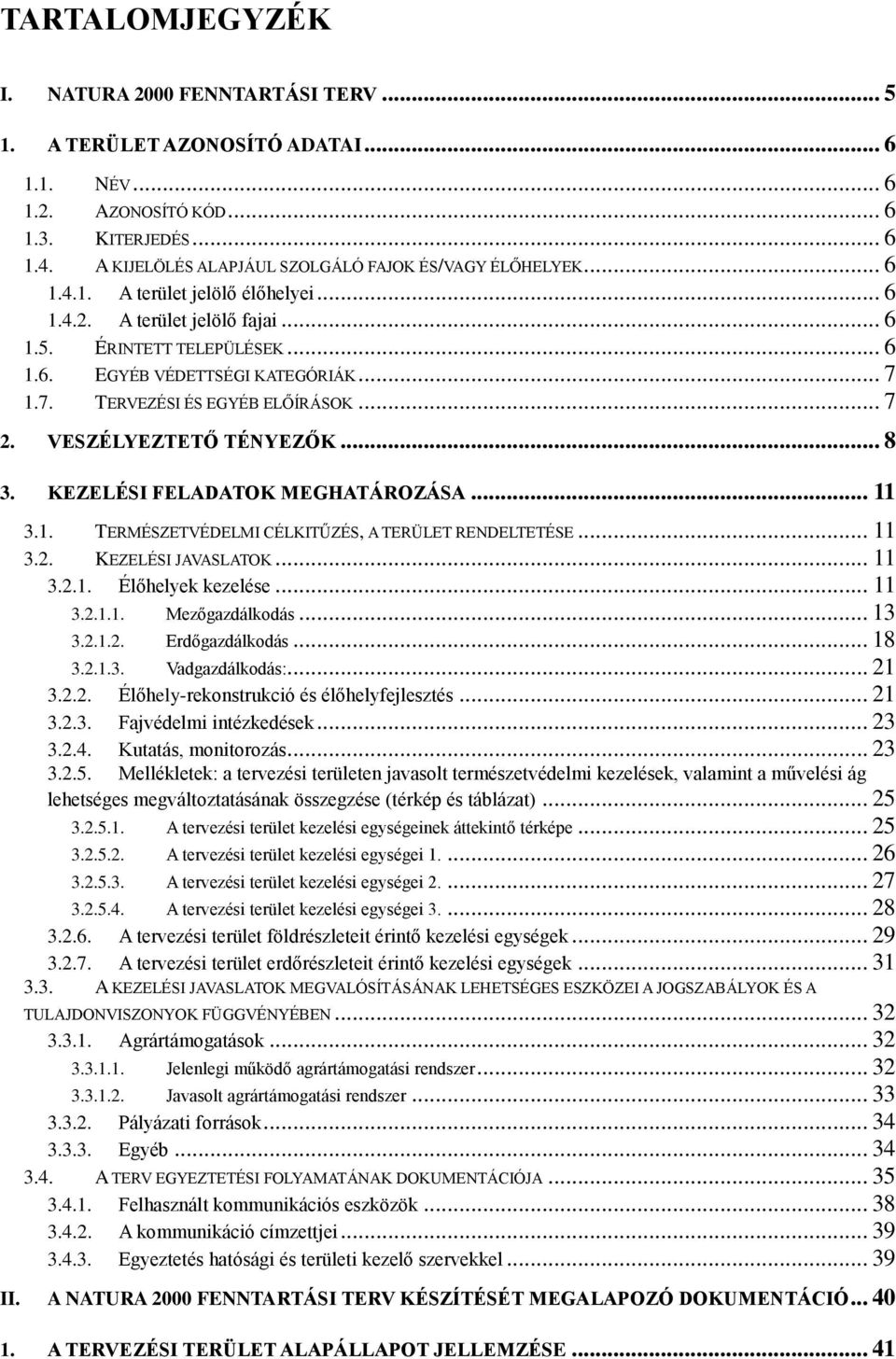 TARTALOMJEGYZÉK

I. NATURA 2000 FENNTARTÁSI TERV ... 5

1. A TERÜLET AZONOSÍTÓ ADATAI ... 6

1.1. NÉV ... 6
1.2. AZONOSÍTÓ KÓD ... 6
1.3. KITERJEDÉS ... 6
1.4. A KIJELÖLÉS ALAPJÁUL SZOLGÁLÓ FAJOK ÉS/VAGY ÉLŐHELYEK ... 6
1.4.1. A terület jelölő élőhelyei ... 6
1.4.2. A terület jelölő fajai ... 6
1.5. ÉRINTETT TELEPÜLÉSEK ... 6
1.6. EGYÉB VÉDETTSÉGI KATEGÓRIÁK ... 7
1.7. TERVEZÉSI ÉS EGYÉB ELŐÍRÁSOK ... 7

2. VESZÉLYEZTETŐ TÉNYEZŐK ... 8

3. KEZELÉSI FELADATOK MEGHATÁROZÁSA ... 11

3.1. TERMÉSZETVÉDELMI CÉLKITŰZÉS, A TERÜLET RENDELTETÉSE ... 11
3.2. KEZELÉSI JAVASLATOK ... 11
3.2.1. Élőhelyek kezelése ... 11
3.2.1.1. Mezőgazdálkodás ... 13
3.2.1.2. Erdőgazdálkodás ... 18
3.2.1.3. Vadgazdálkodás: ... 21
3.2.2. Élőhely-rekonstrukció és élőhelyfejlesztés ... 21
3.2.3. Fajvédelmi intézkedések ... 23
3.2.4. Kutatás, monitorozás ... 23
3.2.5. Mellékletek: a tervezési területen javasolt természetvédelmi kezelések, valamint a művelési ág lehetséges megváltoztatásának összegzése (térkép és táblázat) ... 25
3.2.5.1. A tervezési terület kezelési egységeinek áttekintő térképe ... 25
3.2.5.2. A tervezési terület kezelési egységei 1. ... 26
3.2.5.3. A tervezési terület kezelési egységei 2. ... 27
3.2.5.4. A tervezési terület kezelési egységei 3. ... 28
3.2.6. A tervezési terület földrészleteit érintő kezelési egységek ... 29
3.2.7. A tervezési terület erdőrészleteit érintő kezelési egységek ... 31
3.3. A KEZELÉSI JAVASLATOK MEGVALÓSÍTÁSÁNAK LEHETSÉGES ESZKÖZEI A JOGSZABÁLYOK ÉS A TULAJDONVISZONYOK FÜGGVÉNYÉBEN ... 32
3.3.1. Agrártámogatások ... 32
3.3.1.1. Jelenlegi működő agrártámogatási rendszer ... 32
3.3.1.2. Javasolt agrártámogatási rendszer ... 33
3.3.2. Pályázati források ... 34
3.3.3. Egyéb ... 34
3.4. A TERV EGYEZTETÉSI FOLYAMATÁNAK DOKUMENTÁCIÓJA ... 35
3.4.1. Felhasznált kommunikációs eszközök ... 38
3.4.2. A kommunikáció címzettjei ... 39
3.4.3. Egyeztetés hatósági és területi kezelő szervekkel ... 39

II. A NATURA 2000 FENNTARTÁSI TERV KÉSZÍTÉSÉT MEGALAPOZÓ DOKUMENTÁCIÓ ... 40

1. A TERVEZÉSI TERÜLET ALAPÁLLAPOT JELLEMZÉSE ... 41